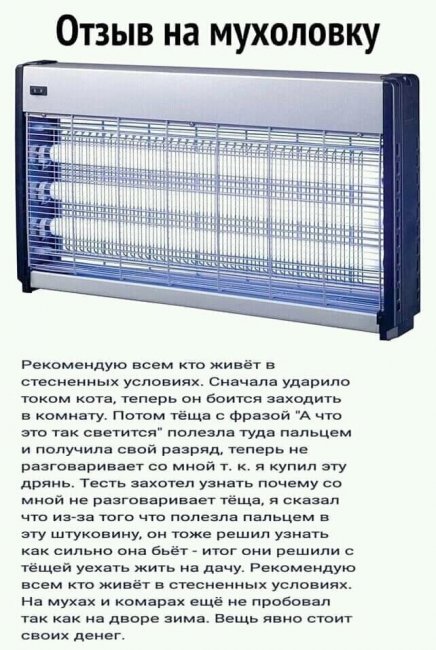 Отзыв на мухоловку

Рекомендую всем кто живёт в стесненных условиях. Сначала ударило током кота, теперь он боится заходить в комнату. Потом тёща с фразой "А что это так светится" полезла туда пальцем и получила свой разряд, теперь не разговаривает со мной т. к. я купил эту дрянь. Тесть захотел узнать почему со мной не разговаривает тёща, я сказал что из-за того что полезла пальцем в эту штуковину, он тоже решил узнать как сильно она бьёт - итог они решили с тёщей уехать жить на дачу. Рекомендую всем кто живёт в стесненных условиях. На мухах и комарах ещё не пробовал так как на дворе зима. Вещь явно стоит своих денег.